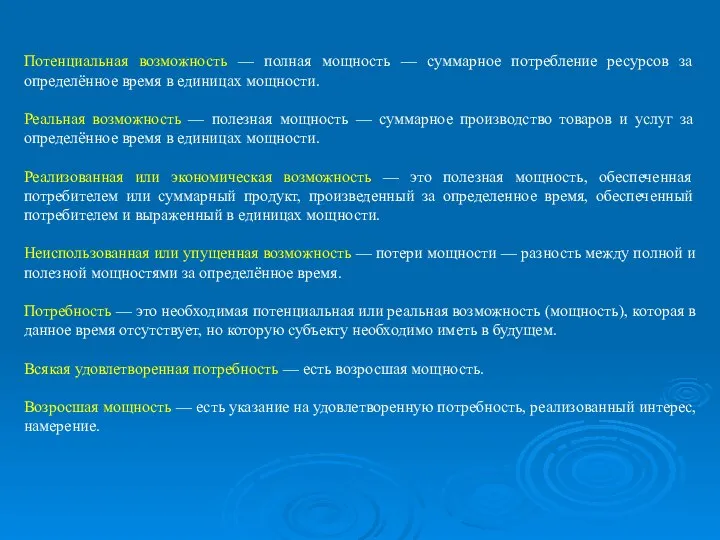 Потенциальная возможность — полная мощность — суммарное потребление ресурсов за определённое время в единицах мощности.

Реальная возможность — полезная мощность — суммарное производство товаров и услуг за определённое время в единицах мощности.

Реализованная или экономическая возможность — это полезная мощность, обеспеченная потребителем или суммарный продукт, произведенный за определенное время, обеспеченный потребителем и выраженный в единицах мощности.

Неиспользованная или упущенная возможность — потери мощности — разность между полной и полезной мощностями за определённое время.

Потребность — это необходимая потенциальная или реальная возможность (мощность), которая в данное время отсутствует, но которую субъекту необходимо иметь в будущем.

Всякая удовлетворенная потребность — есть возросшая мощность.

Возросшая мощность — есть указание на удовлетворенную потребность, реализованный интерес, намерение.